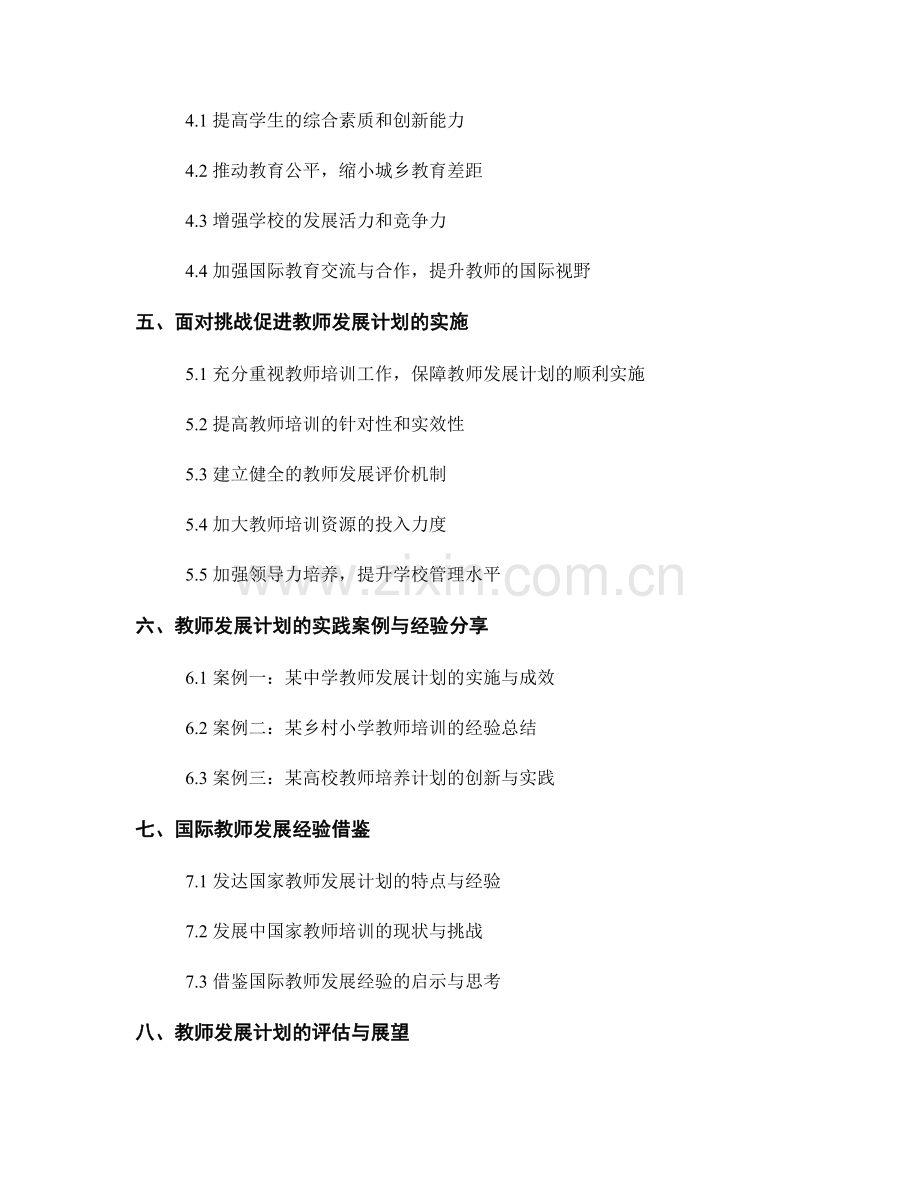 4.1 提高学生的综合素质和创新能力

4.2 推动教育公平，缩小城乡教育差距

4.3 增强学校的发展活力和竞争力

4.4 加强国际教育交流与合作，提升教师的国际视野

五、面对挑战促进教师发展计划的实施

5.1 充分重视教师培训工作，保障教师发展计划的顺利实施

5.2 提高教师培训的针对性和实效性

5.3 建立健全的教师发展评价机制

5.4 加大教师培训资源的投入力度

5.5 加强领导力培养，提升学校管理水平

www.zixin.com.cn

六、教师发展计划的实践案例与经验分享

6.1 案例一：某中学教师发展计划的实施与成效

6.2 案例二：某乡村小学教师培训的经验总结

6.3 案例三：某高校教师培养计划的创新与实践

七、国际教师发展经验借鉴

7.1 发达国家教师发展计划的特点与经验

7.2 发展中国家教师培训的现状与挑战

7.3 借鉴国际教师发展经验的启示与思考

八、教师发展计划的评估与展望